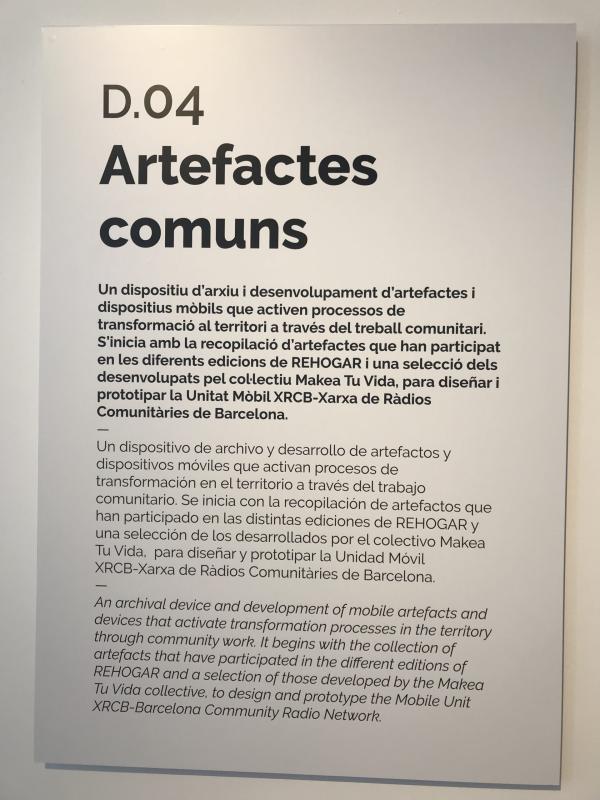 D.04
Artefactes comuns

Un dispositiu d'arxiu i desenvolupament d'artefactes i dispositius mòbils que activen processos de transformació al territori a través del treball comunitari. S'inicia amb la recopilació d'artefactes que han participat en les diferents edicions de REHOGAR i una selecció dels desenvolupats pel col·lectiu Makea Tu Vida, para diseñar i prototipar la Unitat Mòbil XRCB-Xarxa de Ràdios Comunitàries de Barcelona.

—

Un dispositivo de archivo y desarrollo de artefactos y dispositivos móviles que activan procesos de transformación en el territorio a través del trabajo comunitario. Se inicia con la recopilación de artefactos que han participado en las distintas ediciones de REHOGAR y una selección de los desarrollados por el colectivo Makea Tu Vida, para diseñar y prototipar la Unidad Móvil XRCB-Xarxa de Ràdios Comunitàries de Barcelona.

—

An archival device and development of mobile artefacts and devices that activate transformation processes in the territory through community work. It begins with the collection of artefacts that have participated in the different editions of REHOGAR and a selection of those developed by the Makea Tu Vida collective, to design and prototype the Mobile Unit XRCB-Barcelona Community Radio Network.